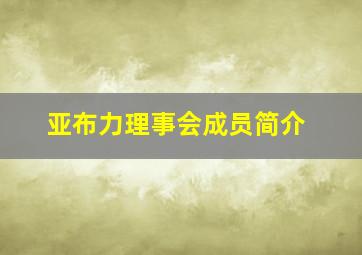 亚布力理事会成员简介